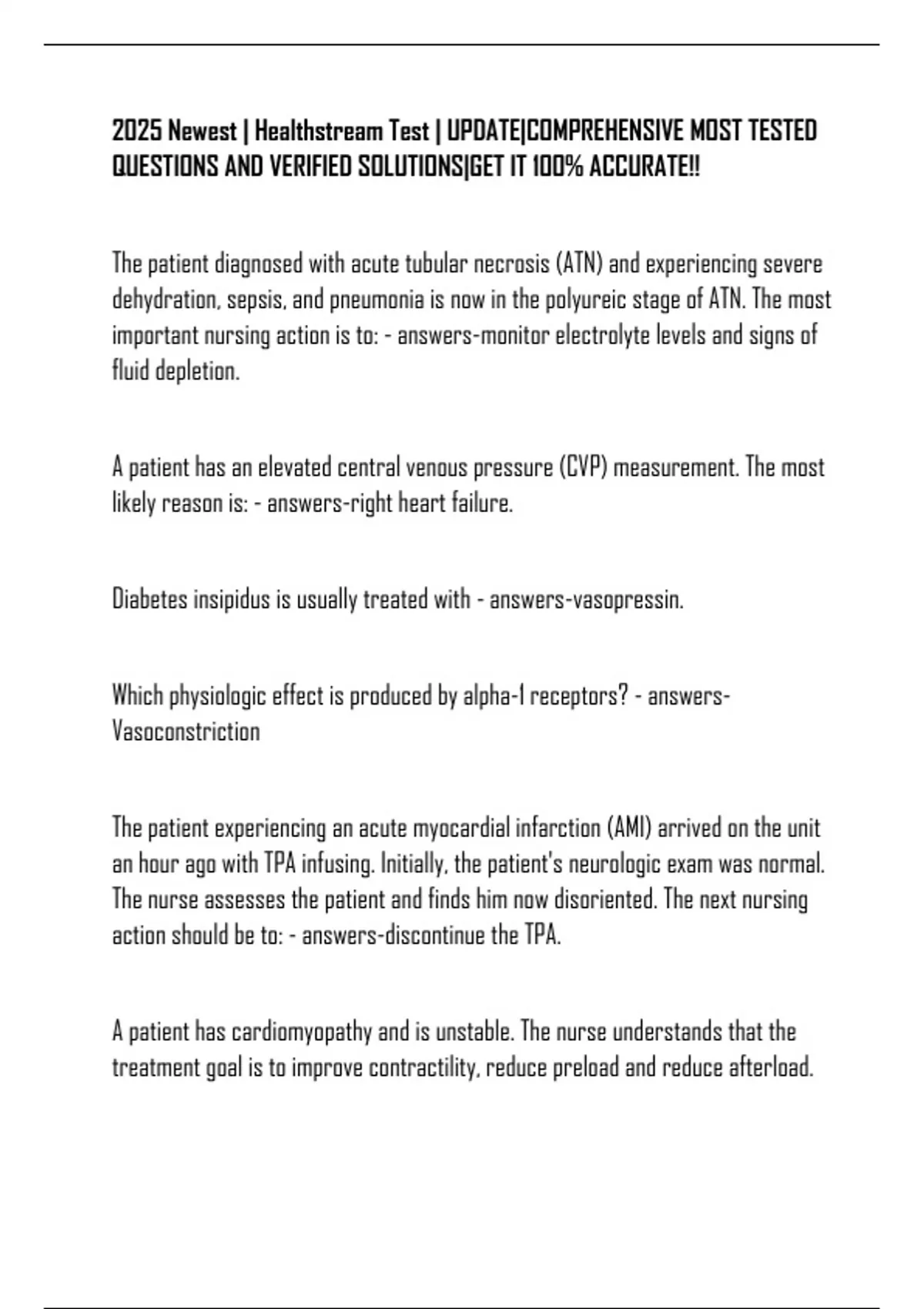 2025 Newest | Healthstream Test | UPDATE|COMPREHENSIVE MOST TESTED QUESTIONS AND VERIFIED SOLUTIONS|GET IT 100% ACCURATE!!

The patient diagnosed with acute tubular necrosis (ATN) and experiencing severe dehydration, sepsis, and pneumonia is now in the polyureic stage of ATN. The most important nursing action is to: - answers-monitor electrolyte levels and signs of fluid depletion.

A patient has an elevated central venous pressure (CVP) measurement. The most likely reason is: - answers-right heart failure.

Diabetes insipidus is usually treated with - answers-vasopressin.

Which physiologic effect is produced by alpha-1 receptors? - answers-Vasoconstriction

The patient experiencing an acute myocardial infarction (AMI) arrived on the unit an hour ago with TPA infusing. Initially, the patient's neurologic exam was normal. The nurse assesses the patient and finds him now disoriented. The next nursing action should be to: - answers-discontinue the TPA.

A patient has cardiomyopathy and is unstable. The nurse understands that the treatment goal is to improve contractility, reduce preload and reduce afterload.